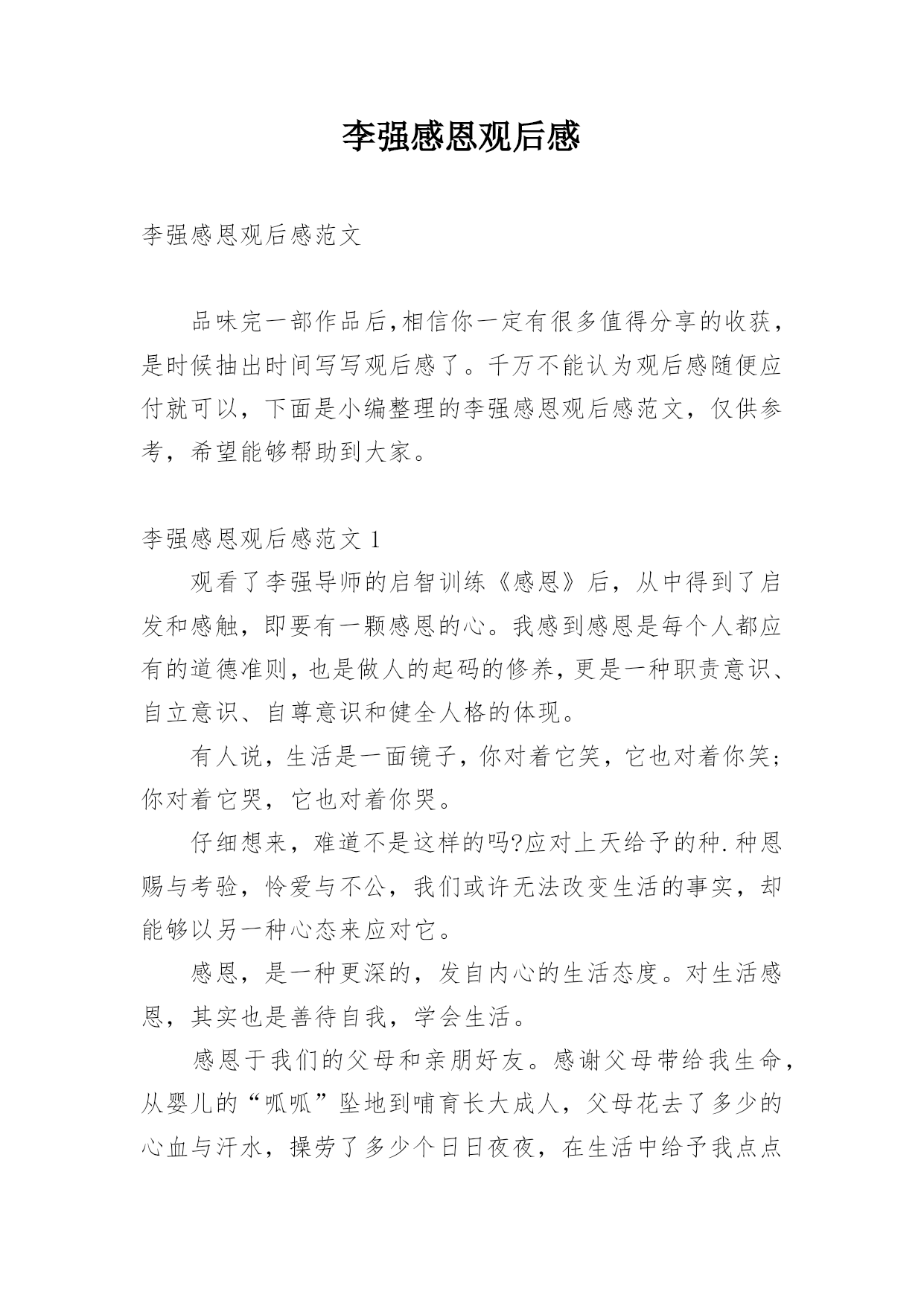 李强感恩观后感

李强感恩观后感范文

品味完一部作品后,相信你一定有很多值得分享的收获，是时候抽出时间写写观后感了。千万不能认为观后感随便应付就可以，下面是小编整理的李强感恩观后感范文，仅供参考，希望能够帮助到大家。

李强感恩观后感范文 1

观看了李强导师的启智训练《感恩》后，从中得到了启发和感触，即要有一颗感恩的心。我感到感恩是每个人都应有的道德准则，也是做人的起码的修养，更是一种职责意识、自立意识、自尊意识和健全人格的体现。

有人说，生活是一面镜子，你对着它笑，它也对着你笑；你对着它哭，它也对着你哭。

仔细想来，难道不是这样的吗?应对上天给予的种.种恩赐与考验，怜爱与不公，我们或许无法改变生活的事实，却能够以另一种心态来应对它。

感恩，是一种更深的，发自内心的生活态度。对生活感恩，其实也是善待自我，学会生活。

感恩于我们的父母和亲朋好友。感谢父母带给我生命，从婴儿的“呱呱”坠地到哺育长大成人，父母花去了多少的心血与汗水，操劳了多少个日日夜夜，在生活中给予我点点